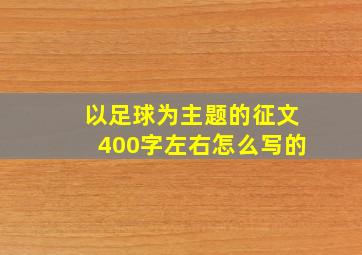 以足球为主题的征文
400字左右怎么写的